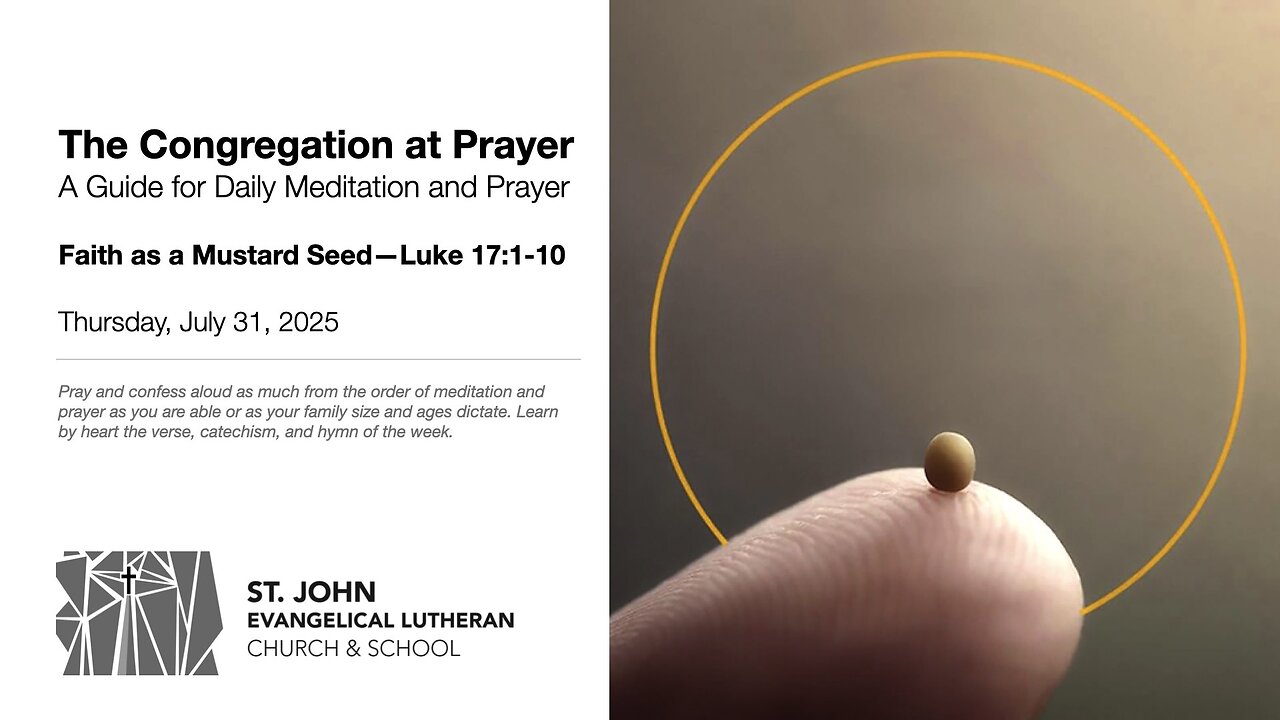 The Congregation at Prayer
A Guide for Daily Meditation and Prayer

Faith as a Mustard Seed—Luke 17:1-10

Thursday, July 31, 2025

Pray and confess aloud as much from the order of meditation and prayer as you are able or as your family size and ages dictate. Learn by heart the verse, catechism, and hymn of the week.

ST. JOHN
EVANGELICAL LUTHERAN
CHURCH & SCHOOL